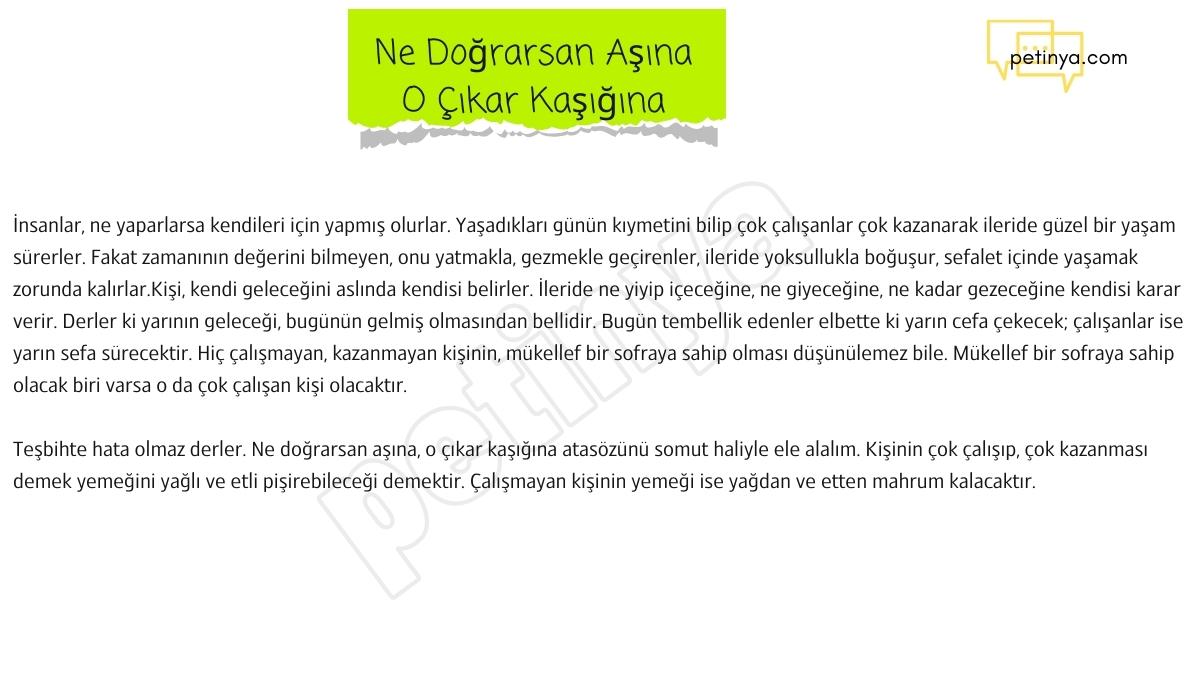 Ne Doğrarsan Aşına
O Çıkar Kaşığına

petinya.com

İnsanlar, ne yaparlarsa kendileri için yapmış olurlar. Yaşadıkları günün kıymetini bilip çok çalışanlar çok kazanarak ileride güzel bir yaşam sürerler. Fakat zamanının değerini bilmeyen, onu yatmakla, gezmekle geçirenler, ileride yoksullukla boğuşur, sefalet içinde yaşamak zorunda kalırlar.Kişi, kendi geleceğini aslında kendisi belirler. İleride ne yiyip içeceğine, ne giyeceğine, ne kadar gezeceğine kendisi karar verir. Derler ki yarının geleceği, bugünün gelmiş olmasından bellidir. Bugün tembellik edenler elbette ki yarın cefa çekecek; çalışanlar ise yarın sefa sürecektir. Hiç çalışmayan, kazanmayan kişinin, mükellef bir sofraya sahip olması düşünülemez bile. Mükellef bir sofraya sahip olacak biri varsa o da çok çalışan kişi olacaktır.

Teşbihte hata olmaz derler. Ne doğrarsan aşına, o çıkar kaşığına atasözünü somut haliyle ele alalım. Kişinin çok çalışıp, çok kazanması demek yemeğini yağlı ve etli pişirebileceği demektir. Çalışmayan kişinin yemeği ise yağdan ve etten mahrum kalacaktır.

petinya